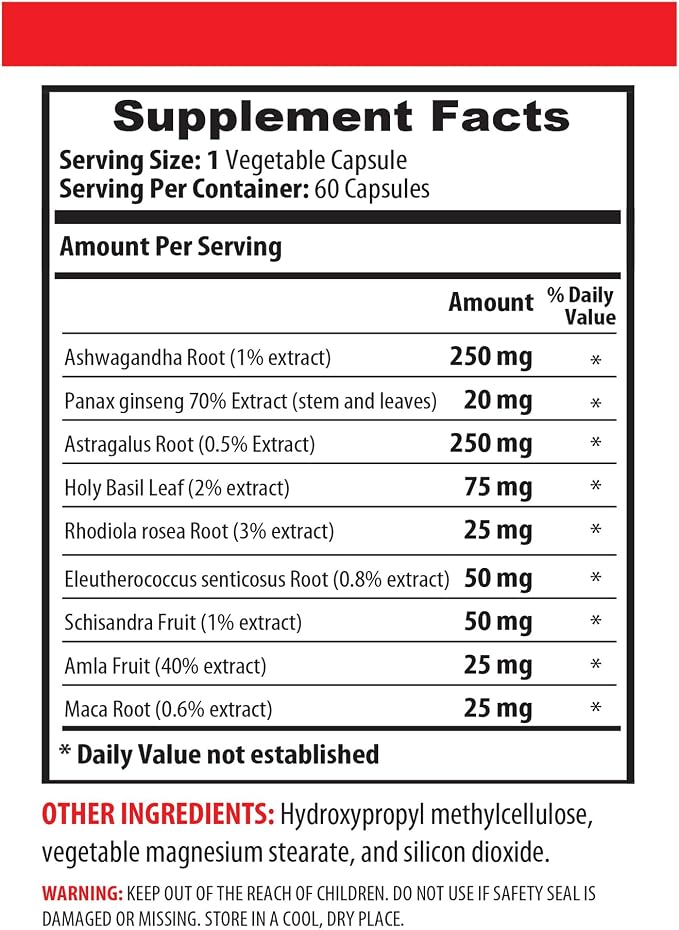 Supplement Facts

Serving Size: 1 Vegetable Capsule
Serving Per Container: 60 Capsules

Amount Per Serving

| | Amount | % Daily Value |
|---|---|---|
| Ashwagandha Root (1% extract) | 250 mg | * |
| Panax ginseng 70% Extract (stem and leaves) | 20 mg | * |
| Astragalus Root (0.5% Extract) | 250 mg | * |
| Holy Basil Leaf (2% extract) | 75 mg | * |
| Rhodiola rosea Root (3% extract) | 25 mg | * |
| Eleutherococcus senticosus Root (0.8% extract) | 50 mg | * |
| Schisandra Fruit (1% extract) | 50 mg | * |
| Amla Fruit (40% extract) | 25 mg | * |
| Maca Root (0.6% extract) | 25 mg | * |

* Daily Value not established

OTHER INGREDIENTS: Hydroxypropyl methylcellulose, vegetable magnesium stearate, and silicon dioxide.

WARNING: KEEP OUT OF THE REACH OF CHILDREN. DO NOT USE IF SAFETY SEAL IS DAMAGED OR MISSING. STORE IN A COOL, DRY PLACE.